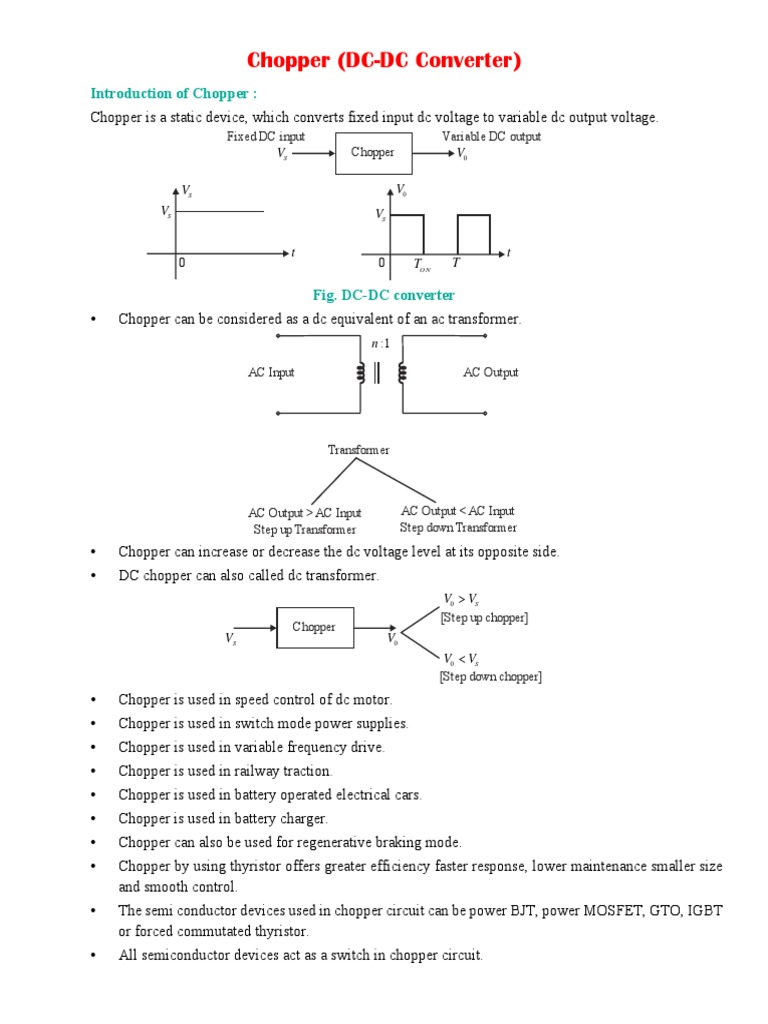 Chopper (DC-DC Converter)

Introduction of Chopper :

Chopper is a static device, which converts fixed input dc voltage to variable dc output voltage.

Fixed DC input
$V_s$
Chopper
Variable DC output
$V_0$

$V_s$
$V_s$
0
$t$

$V_0$
$V_s$
0
$T_{ON}$
$T$
$t$

Fig. DC-DC converter

• Chopper can be considered as a dc equivalent of an ac transformer.

$n:1$
AC Input
AC Output

Transformer
AC Output > AC Input
Step up Transformer
AC Output < AC Input
Step down Transformer

• Chopper can increase or decrease the dc voltage level at its opposite side.
• DC chopper can also called dc transformer.

$V_s$
Chopper
$V_0$
$V_0 > V_s$
[Step up chopper]
$V_0 < V_s$
[Step down chopper]

• Chopper is used in speed control of dc motor.
• Chopper is used in switch mode power supplies.
• Chopper is used in variable frequency drive.
• Chopper is used in railway traction.
• Chopper is used in battery operated electrical cars.
• Chopper is used in battery charger.
• Chopper can also be used for regenerative braking mode.
• Chopper by using thyristor offers greater efficiency faster response, lower maintenance smaller size and smooth control.
• The semi conductor devices used in chopper circuit can be power BJT, power MOSFET, GTO, IGBT or forced commutated thyristor.
• All semiconductor devices act as a switch in chopper circuit.